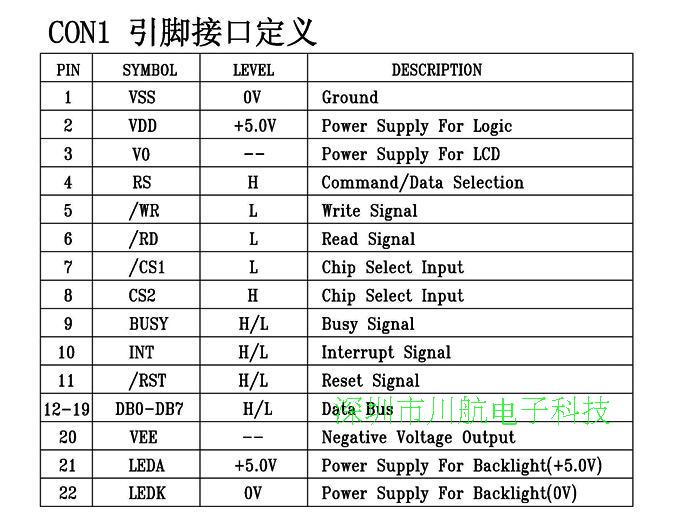 CON1 引脚接口定义

| PIN | SYMBOL | LEVEL | DESCRIPTION |
|---|---|---|---|
| 1 | VSS | 0V | Ground |
| 2 | VDD | +5.0V | Power Supply For Logic |
| 3 | V0 | -- | Power Supply For LCD |
| 4 | RS | H | Command/Data Selection |
| 5 | /WR | L | Write Signal |
| 6 | /RD | L | Read Signal |
| 7 | /CS1 | L | Chip Select Input |
| 8 | CS2 | H | Chip Select Input |
| 9 | BUSY | H/L | Busy Signal |
| 10 | INT | H/L | Interrupt Signal |
| 11 | /RST | H/L | Reset Signal |
| 12-19 | DB0-DB7 | H/L | Data Bus |
| 20 | VEE | -- | Negative Voltage Output |
| 21 | LEDA | +5.0V | Power Supply For Backlight(+5.0V) |
| 22 | LEDK | 0V | Power Supply For Backlight(0V) |

深圳市川航电子科技